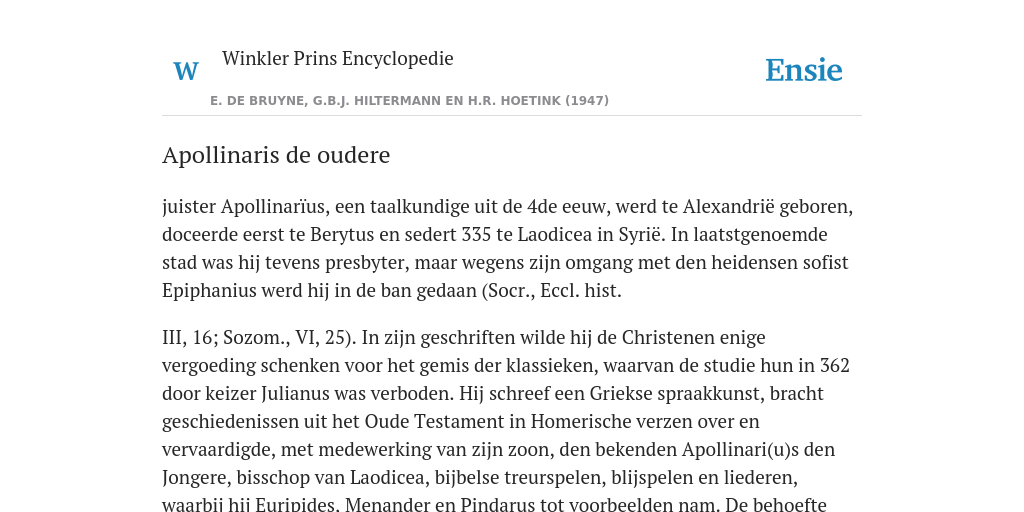 W Winkler Prins Encyclopedie

Ensie

E. DE BRUYNE, G.B.J. HILTERMANN EN H.R. HOETINK (1947)

Apollinaris de oudere

juister Apollinarïus, een taalkundige uit de 4de eeuw, werd te Alexandrië geboren, doceerde eerst te Berytus en sedert 335 te Laodicea in Syrië. In laatstgenoemde stad was hij tevens presbyter, maar wegens zijn omgang met den heidensen sofist Epiphanius werd hij in de ban gedaan (Socr., Eccl. hist.

III, 16; Sozom., VI, 25). In zijn geschriften wilde hij de Christenen enige vergoeding schenken voor het gemis der klassieken, waarvan de studie hun in 362 door keizer Julianus was verboden. Hij schreef een Griekse spraakkunst, bracht geschiedenissen uit het Oude Testament in Homerische verzen over en vervaardigde, met medewerking van zijn zoon, den bekenden Apollinari(u)s den Jongere, bisschop van Laodicea, bijbelse treurspelen, blijspelen en liederen, waarbij hij Euripides, Menander en Pindarus tot voorbeelden nam. De behoefte